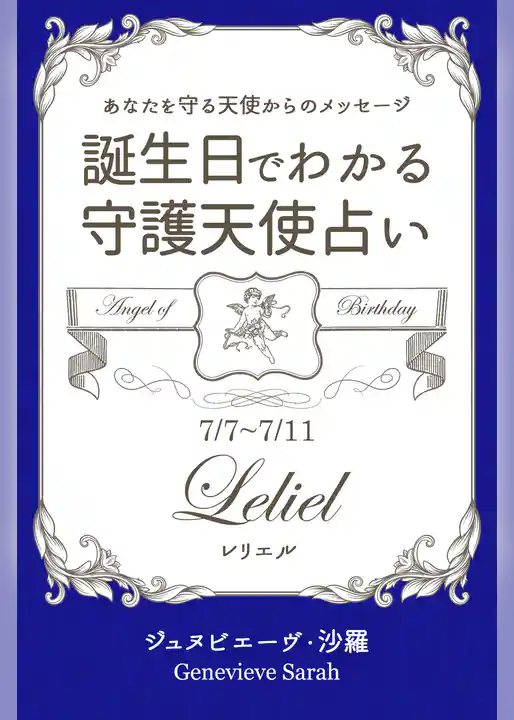 あなたを守る天使からのメッセージ

誕生日でわかる
守護天使占い

Angel of Birthday

7/7~7/11

Leliel

レリエル

ジュヌビエーヴ・沙羅
Genevieve Sarah